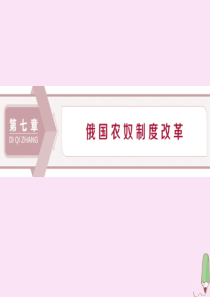 第七章
DI QI ZHANG

俄国农奴制度改革